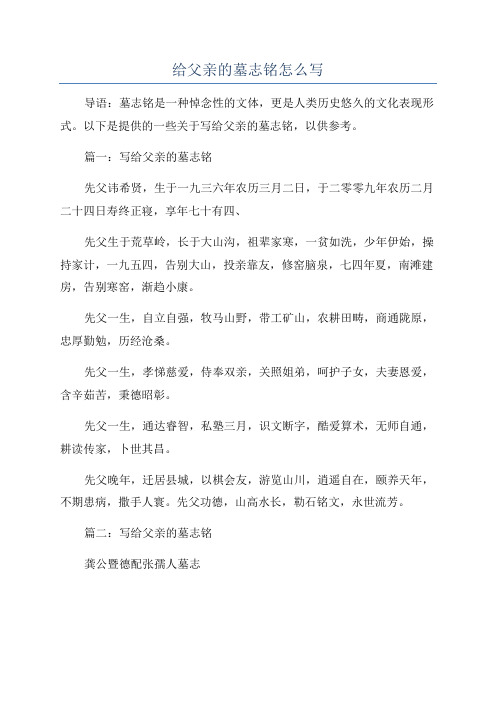 给父亲的墓志铭怎么写

导语：墓志铭是一种悼念性的文体，更是人类历史悠久的文化表现形式。以下是提供的一些关于写给父亲的墓志铭，以供参考。

篇一：写给父亲的墓志铭

先父讳希贤，生于一九三六年农历三月二日，于二零零九年农历二月二十四日寿终正寝，享年七十有四、

先父生于荒草岭，长于大山沟，祖辈家寒，一贫如洗，少年伊始，操持家计，一九五四，告别大山，投亲靠友，修窑脑泉，七四年夏，南滩建房，告别寒窑，渐趋小康。

先父一生，自立自强，牧马山野，带工矿山，农耕田畴，商通陇原，忠厚勤勉，历经沧桑。

先父一生，孝悌慈爱，侍奉双亲，关照姐弟，呵护子女，夫妻恩爱，含辛茹苦，秉德昭彰。

先父一生，通达睿智，私塾三月，识文断字，酷爱算术，无师自通，耕读传家，卜世其昌。

先父晚年，迁居县城，以棋会友，游览山川，逍遥自在，颐养天年，不期患病，撒手人寰。先父功德，山高水长，勒石铭文，永世流芳。

篇二：写给父亲的墓志铭

龚公暨德配张孺人墓志